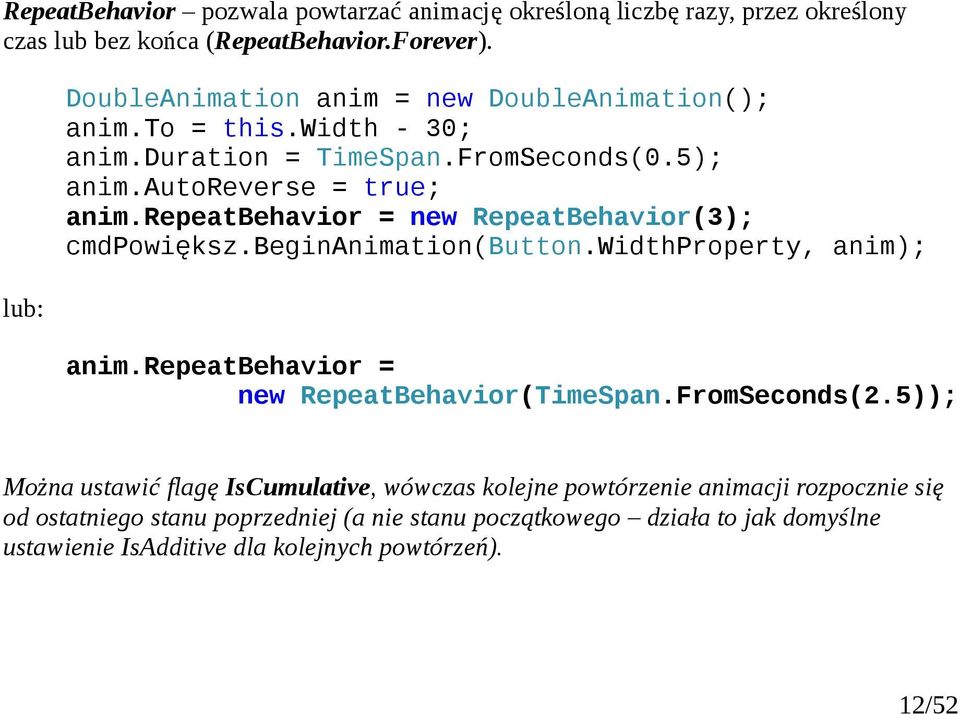 RepeatBehavior – pozwala powtarzać animację określoną liczbę razy, przez określony czas lub bez końca (RepeatBehavior.Forever).

DoubleAnimation anim = new DoubleAnimation();
anim.To = this.Width - 30;
anim.Duration = TimeSpan.FromSeconds(0.5);
anim.AutoReverse = true;
anim.RepeatBehavior = new RepeatBehavior(3);
cmdPowiększ.BeginAnimation(Button.WidthProperty, anim);

lub:

anim.RepeatBehavior =
new RepeatBehavior(TimeSpan.FromSeconds(2.5));

Można ustawić flagę IsCumulative, wówczas kolejne powtórzenie animacji rozpocznie się od ostatniego stanu poprzedniej (a nie stanu początkowego – działa to jak domyślne ustawienie IsAdditive dla kolejnych powtórzeń).

12/52